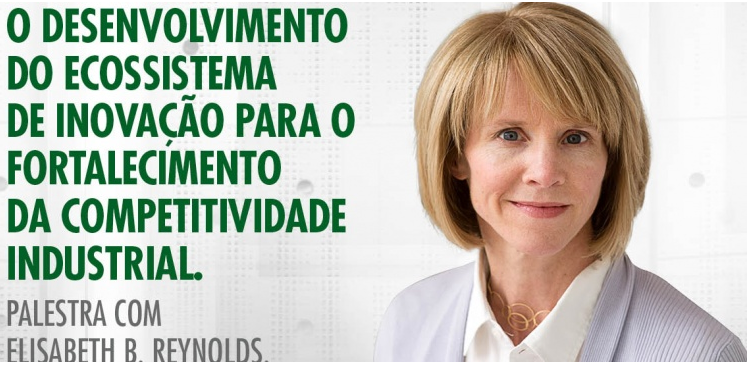 O DESENVOLVIMENTO DO ECOSSISTEMA DE INOVAÇÃO PARA O FORTALECIMENTO DA COMPETITIVIDADE INDUSTRIAL.

PALESTRA COM ELISABETH B. REYNOLDS.